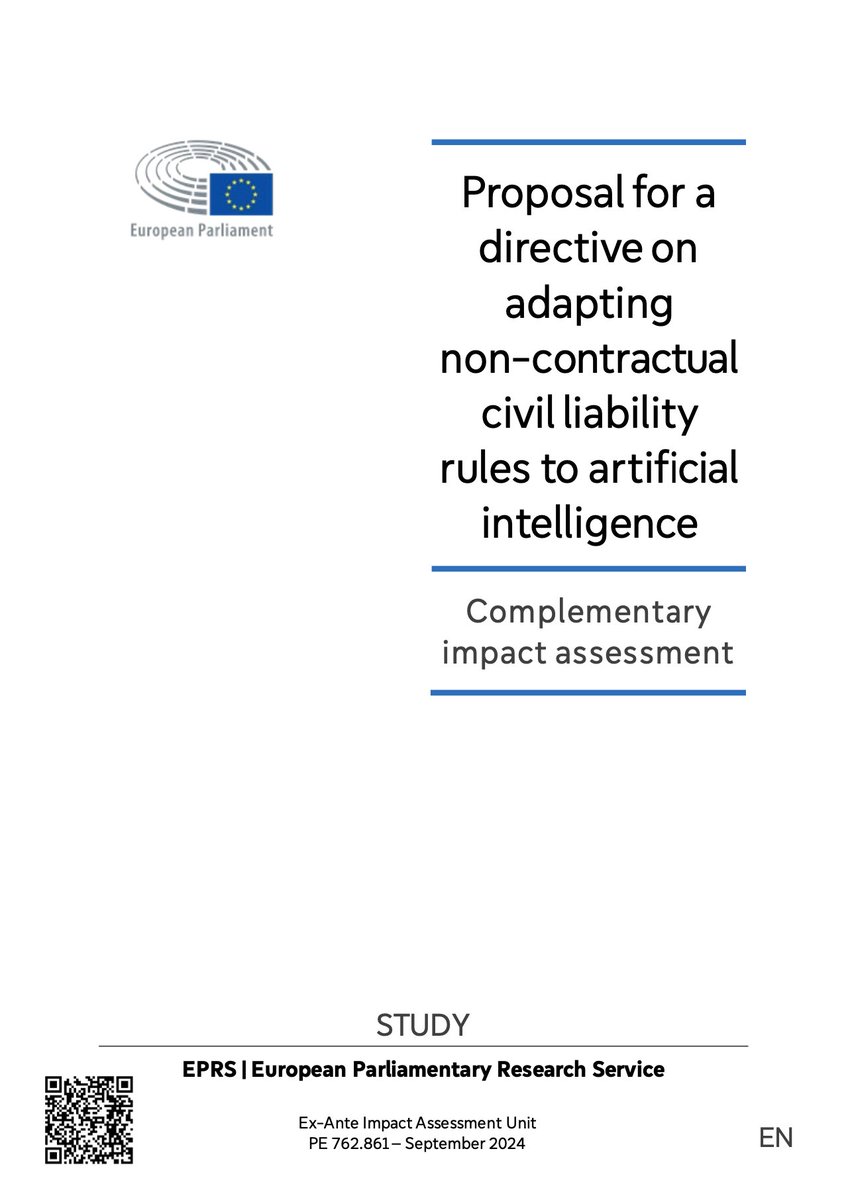 European Parliament

Proposal for a directive on adapting non-contractual civil liability rules to artificial intelligence

Complementary impact assessment

STUDY

EPRS | European Parliamentary Research Service

Ex-Ante Impact Assessment Unit
PE 762.861 – September 2024

EN